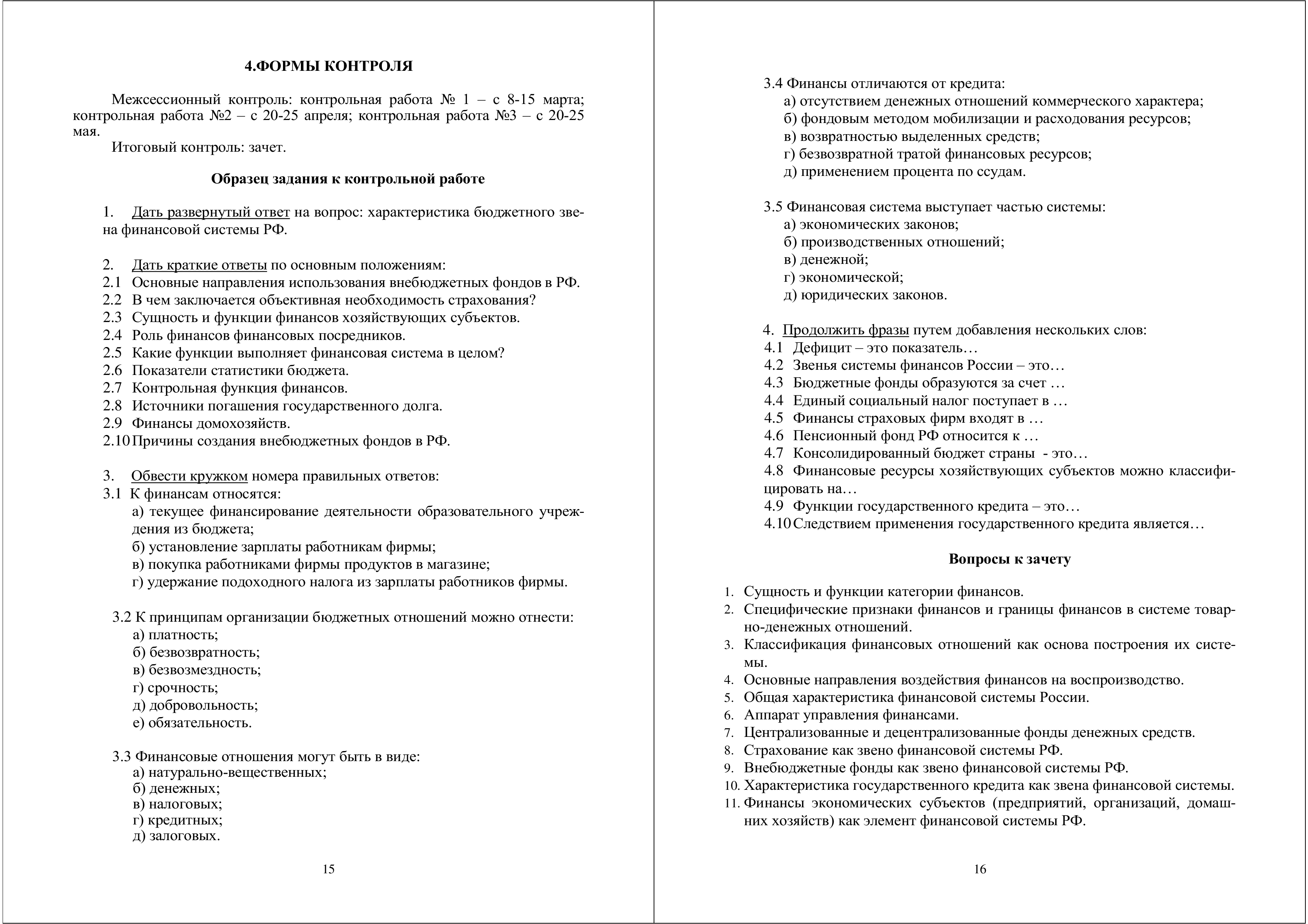 4.ФОРМЫ КОНТРОЛЯ

Межсессионный контроль: контрольная работа № 1 – с 8-15 марта; контрольная работа №2 – с 20-25 апреля; контрольная работа №3 – с 20-25 мая.
Итоговый контроль: зачет.

Образец задания к контрольной работе

1. Дать развернутый ответ на вопрос: характеристика бюджетного звена финансовой системы РФ.

2. Дать краткие ответы по основным положениям:
2.1 Основные направления использования внебюджетных фондов в РФ.
2.2 В чем заключается объективная необходимость страхования?
2.3 Сущность и функции финансов хозяйствующих субъектов.
2.4 Роль финансов финансовых посредников.
2.5 Какие функции выполняет финансовая система в целом?
2.6 Показатели статистики бюджета.
2.7 Контрольная функция финансов.
2.8 Источники погашения государственного долга.
2.9 Финансы домохозяйств.
2.10 Причины создания внебюджетных фондов в РФ.

3. Обвести кружком номера правильных ответов:
3.1 К финансам относятся:
а) текущее финансирование деятельности образовательного учреждения из бюджета;
б) установление зарплаты работникам фирмы;
в) покупка работниками фирмы продуктов в магазине;
г) удержание подоходного налога из зарплаты работников фирмы.

3.2 К принципам организации бюджетных отношений можно отнести:
а) платность;
б) безвозвратность;
в) безвозмездность;
г) срочность;
д) добровольность;
е) обязательность.

3.3 Финансовые отношения могут быть в виде:
а) натурально-вещественных;
б) денежных;
в) налоговых;
г) кредитных;
д) залоговых.

15

3.4 Финансы отличаются от кредита:
а) отсутствием денежных отношений коммерческого характера;
б) фондовым методом мобилизации и расходования ресурсов;
в) возвратностью выделенных средств;
г) безвозвратной тратой финансовых ресурсов;
д) применением процента по ссудам.

3.5 Финансовая система выступает частью системы:
а) экономических законов;
б) производственных отношений;
в) денежной;
г) экономической;
д) юридических законов.

4. Продолжить фразы путем добавления нескольких слов:
4.1 Дефицит – это показатель…
4.2 Звенья системы финансов России – это…
4.3 Бюджетные фонды образуются за счет …
4.4 Единый социальный налог поступает в …
4.5 Финансы страховых фирм входят в …
4.6 Пенсионный фонд РФ относится к …
4.7 Консолидированный бюджет страны - это…
4.8 Финансовые ресурсы хозяйствующих субъектов можно классифицировать на…
4.9 Функции государственного кредита – это…
4.10 Следствием применения государственного кредита является…

Вопросы к зачету

1. Сущность и функции категории финансов.
2. Специфические признаки финансов и границы финансов в системе товарно-денежных отношений.
3. Классификация финансовых отношений как основа построения их системы.
4. Основные направления воздействия финансов на воспроизводство.
5. Общая характеристика финансовой системы России.
6. Аппарат управления финансами.
7. Централизованные и децентрализованные фонды денежных средств.
8. Страхование как звено финансовой системы РФ.
9. Внебюджетные фонды как звено финансовой системы РФ.
10. Характеристика государственного кредита как звена финансовой системы.
11. Финансы экономических субъектов (предприятий, организаций, домашних хозяйств) как элемент финансовой системы РФ.

16